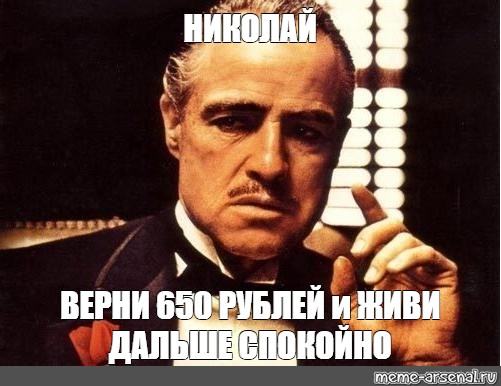 НИКОЛАЙ

ВЕРНИ 650 РУБЛЕЙ и ЖИВИ ДАЛЬШЕ СПОКОЙНО

meme-arsenal.ru